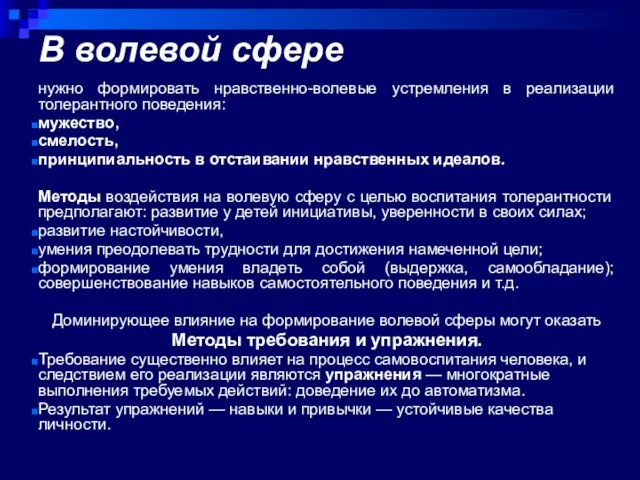 В волевой сфере

нужно формировать нравственно-волевые устремления в реализации толерантного поведения:
мужество,
смелость,
принципиальность в отстаивании нравственных идеалов.

Методы воздействия на волевую сферу с целью воспитания толерантности предполагают: развитие у детей инициативы, уверенности в своих силах;
развитие настойчивости,
умения преодолевать трудности для достижения намеченной цели;
формирование умения владеть собой (выдержка, самообладание); совершенствование навыков самостоятельного поведения и т.д.

Доминирующее влияние на формирование волевой сферы могут оказать
Методы требования и упражнения.
Требование существенно влияет на процесс самовоспитания человека, и следствием его реализации являются упражнения — многократные выполнения требуемых действий: доведение их до автоматизма.
Результат упражнений — навыки и привычки — устойчивые качества личности.